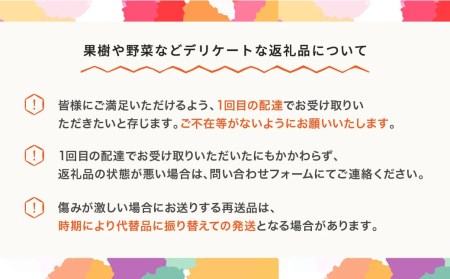 果樹や野菜などデリケートな返礼品について

!
皆様にご満足いただけるよう、1回目の配達でお受け取りいただきたいと存じます。ご不在等がないようにお願いいたします。

!
1回目の配達でお受け取りいただいたにもかかわらず、返礼品の状態が悪い場合は、問い合わせフォームにてご連絡ください。

!
傷みが激しい場合にお送りする再送品は、時期により代替品に振り替えての発送となる場合があります。